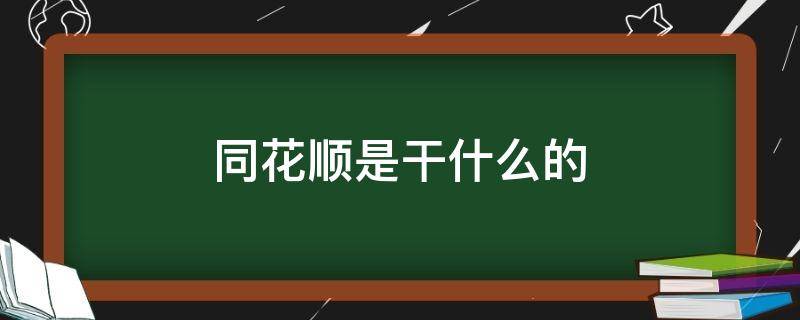 同花顺是干什么的